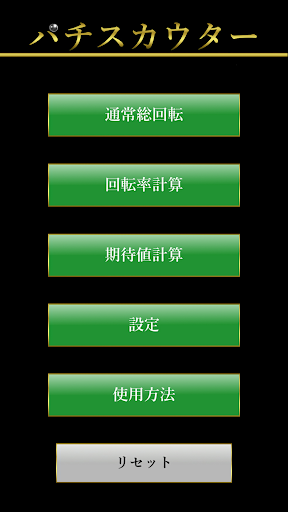 パチスカウター

通常総回転

回転率計算

期待値計算

設定

使用方法

リセット